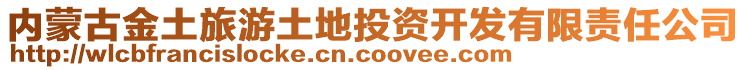 内蒙古金土旅游土地投资开发有限责任公司
http://wlcbfrancislocke.cn.coovee.com